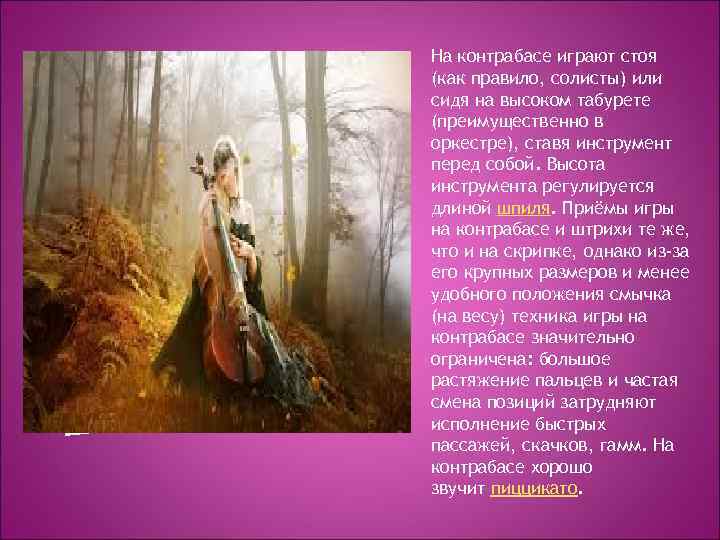 На контрабасе играют стоя (как правило, солисты) или сидя на высоком табурете (преимущественно в оркестре), ставя инструмент перед собой. Высота инструмента регулируется длиной шпиля. Приёмы игры на контрабасе и штрихи те же, что и на скрипке, однако из-за его крупных размеров и менее удобного положения смычка (на весу) техника игры на контрабасе значительно ограничена: большое растяжение пальцев и частая смена позиций затрудняют исполнение быстрых пассажей, скачков, гамм. На контрабасе хорошо звучит пиццикато.